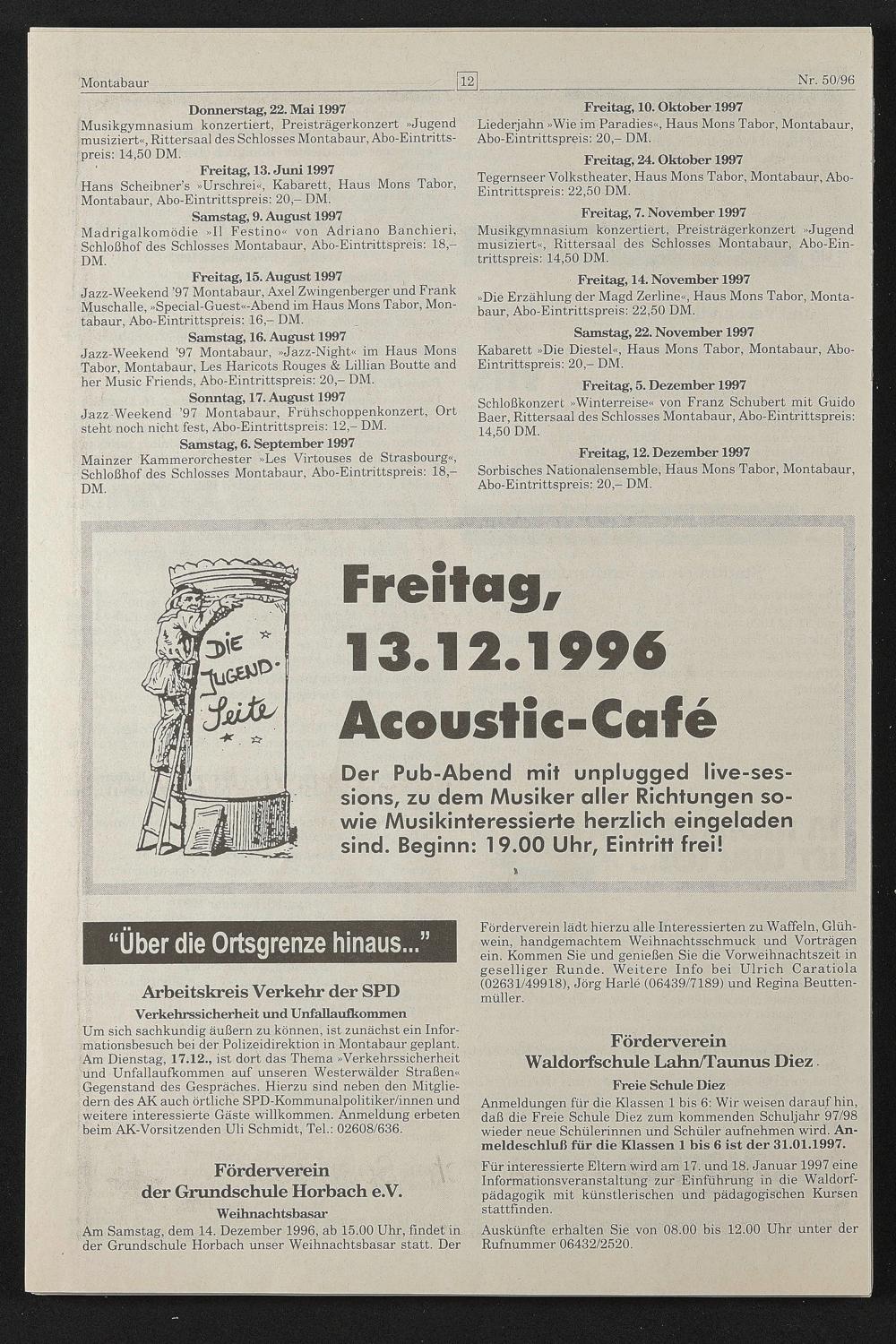 Montabaur

12

Nr. 50/96

Donnerstag, 22. Mai 1997
Musikgymnasium konzertiert, Preisträgerkonzert »Jugend musiziert«, Rittersaal des Schlosses Montabaur, Abo-Eintrittspreis: 14,50 DM.

Freitag, 13. Juni 1997
Hans Scheibner's »Urschrei«, Kabarett, Haus Mons Tabor, Montabaur, Abo-Eintrittspreis: 20,– DM.

Samstag, 9. August 1997
Madrigalkomödie »Il Festino« von Adriano Banchieri, Schloßhof des Schlosses Montabaur, Abo-Eintrittspreis: 18,– DM.

Freitag, 15. August 1997
Jazz-Weekend '97 Montabaur, Axel Zwingenberger und Frank Muschalle, »Special-Guest«-Abend im Haus Mons Tabor, Montabaur, Abo-Eintrittspreis: 16,– DM.

Samstag, 16. August 1997
Jazz-Weekend '97 Montabaur, »Jazz-Night« im Haus Mons Tabor, Montabaur, Les Haricots Rouges & Lillian Boutte and her Music Friends, Abo-Eintrittspreis: 20,– DM.

Sonntag, 17. August 1997
Jazz-Weekend '97 Montabaur, Frühschoppenkonzert, Ort steht noch nicht fest, Abo-Eintrittspreis: 12,– DM.

Samstag, 6. September 1997
Mainzer Kammerorchester »Les Virtouses de Strasbourg«, Schloßhof des Schlosses Montabaur, Abo-Eintrittspreis: 18,– DM.

Freitag, 10. Oktober 1997
Liederjahn »Wie im Paradies«, Haus Mons Tabor, Montabaur, Abo-Eintrittspreis: 20,– DM.

Freitag, 24. Oktober 1997
Tegernseer Volkstheater, Haus Mons Tabor, Montabaur, Abo-Eintrittspreis: 22,50 DM.

Freitag, 7. November 1997
Musikgymnasium konzertiert, Preisträgerkonzert »Jugend musiziert«, Rittersaal des Schlosses Montabaur, Abo-Eintrittspreis: 14,50 DM.

Freitag, 14. November 1997
»Die Erzählung der Magd Zerline«, Haus Mons Tabor, Montabaur, Abo-Eintrittspreis: 22,50 DM.

Samstag, 22. November 1997
Kabarett »Die Diestel«, Haus Mons Tabor, Montabaur, Abo-Eintrittspreis: 20,– DM.

Freitag, 5. Dezember 1997
Schloßkonzert »Winterreise« von Franz Schubert mit Guido Baer, Rittersaal des Schlosses Montabaur, Abo-Eintrittspreis: 14,50 DM.

Freitag, 12. Dezember 1997
Sorbisches Nationalensemble, Haus Mons Tabor, Montabaur, Abo-Eintrittspreis: 20,– DM.

DIE JUGEND-Seite

Freitag,
13.12.1996
Acoustic-Café

Der Pub-Abend mit unplugged live-sessions, zu dem Musiker aller Richtungen sowie Musikinteressierte herzlich eingeladen sind. Beginn: 19.00 Uhr, Eintritt frei!

"Über die Ortsgrenze hinaus..."

Arbeitskreis Verkehr der SPD

Verkehrssicherheit und Unfallaufkommen

Um sich sachkundig äußern zu können, ist zunächst ein Informationsbesuch bei der Polizeidirektion in Montabaur geplant. Am Dienstag, 17.12., ist dort das Thema »Verkehrssicherheit und Unfallaufkommen auf unseren Westerwälder Straßen« Gegenstand des Gespräches. Hierzu sind neben den Mitgliedern des AK auch örtliche SPD-Kommunalpolitiker/innen und weitere interessierte Gäste willkommen. Anmeldung erbeten beim AK-Vorsitzenden Uli Schmidt, Tel.: 02608/636.

Förderverein der Grundschule Horbach e.V.

Weihnachtsbasar

Am Samstag, dem 14. Dezember 1996, ab 15.00 Uhr, findet in der Grundschule Horbach unser Weihnachtsbasar statt. Der Förderverein lädt hierzu alle Interessierten zu Waffeln, Glühwein, handgemachtem Weihnachtsschmuck und Vorträgen ein. Kommen Sie und genießen Sie die Vorweihnachtszeit in geselliger Runde. Weitere Info bei Ulrich Caratiola (02631/49918), Jörg Harlé (06439/7189) und Regina Beuttenmüller.

Förderverein Waldorfschule Lahn/Taunus Diez

Freie Schule Diez

Anmeldungen für die Klassen 1 bis 6: Wir weisen darauf hin, daß die Freie Schule Diez zum kommenden Schuljahr 97/98 wieder neue Schülerinnen und Schüler aufnehmen wird. Anmeldeschluß für die Klassen 1 bis 6 ist der 31.01.1997.

Für interessierte Eltern wird am 17. und 18. Januar 1997 eine Informationsveranstaltung zur Einführung in die Waldorfpädagogik mit künstlerischen und pädagogischen Kursen stattfinden.

Auskünfte erhalten Sie von 08.00 bis 12.00 Uhr unter der Rufnummer 06432/2520.